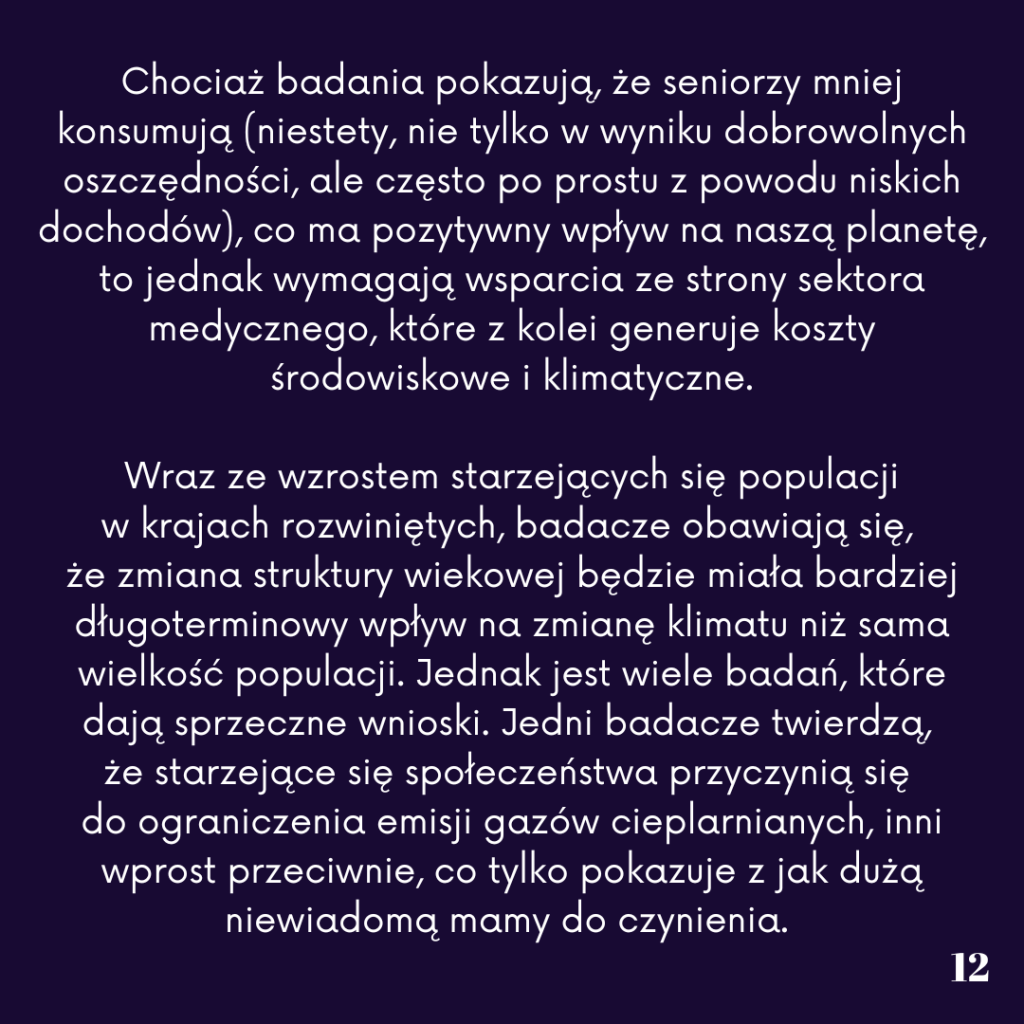 Chociaż badania pokazują, że seniorzy mniej konsumują (niestety, nie tylko w wyniku dobrowolnych oszczędności, ale często po prostu z powodu niskich dochodów), co ma pozytywny wpływ na naszą planetę, to jednak wymagają wsparcia ze strony sektora medycznego, które z kolei generuje koszty środowiskowe i klimatyczne.

Wraz ze wzrostem starzejących się populacji w krajach rozwiniętych, badacze obawiają się, że zmiana struktury wiekowej będzie miała bardziej długoterminowy wpływ na zmianę klimatu niż sama wielkość populacji. Jednak jest wiele badań, które dają sprzeczne wnioski. Jedni badacze twierdzą, że starzejące się społeczeństwa przyczynią się do ograniczenia emisji gazów cieplarnianych, inni wprost przeciwnie, co tylko pokazuje z jak dużą niewiadomą mamy do czynienia.

12